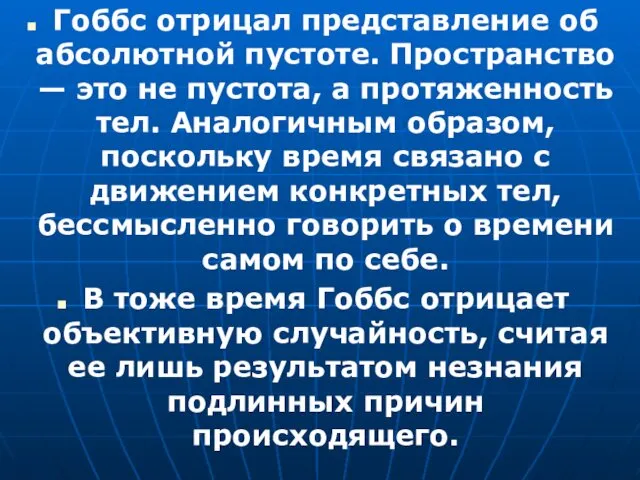 Гоббс отрицал представление об абсолютной пустоте. Пространство — это не пустота, а протяженность тел. Аналогичным образом, поскольку время связано с движением конкретных тел, бессмысленно говорить о времени самом по себе.

В тоже время Гоббс отрицает объективную случайность, считая ее лишь результатом незнания подлинных причин происходящего.